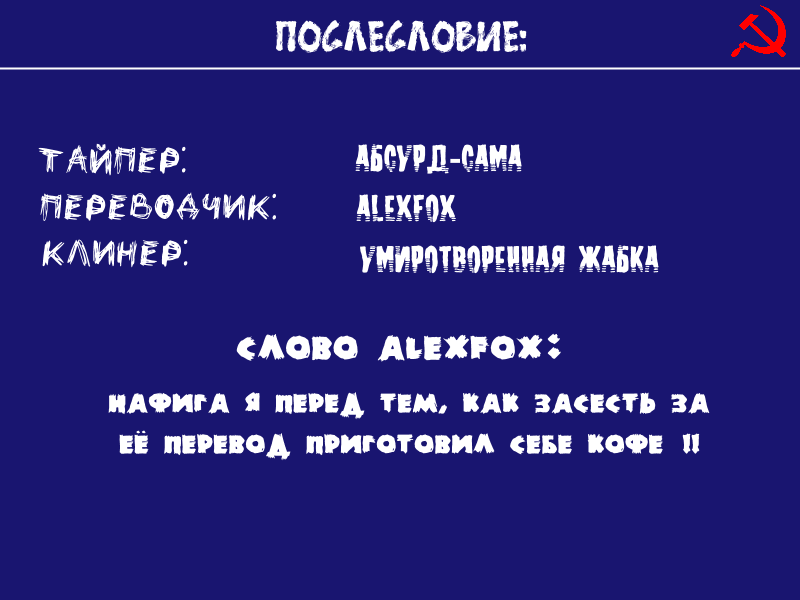 ПОСЛЕСЛОВИЕ:

ТАЙПЕР: АБСУРД-САМА
ПЕРЕВОДЧИК: ALEXFOX
КЛИНЕР: УМИРОТВОРЕННАЯ ЖАБКА

СЛОВО ALEXFOX:

НАФИГА Я ПЕРЕД ТЕМ, КАК ЗАСЕСТЬ ЗА ЕЁ ПЕРЕВОД ПРИГОТОВИЛ СЕБЕ КОФЕ !!